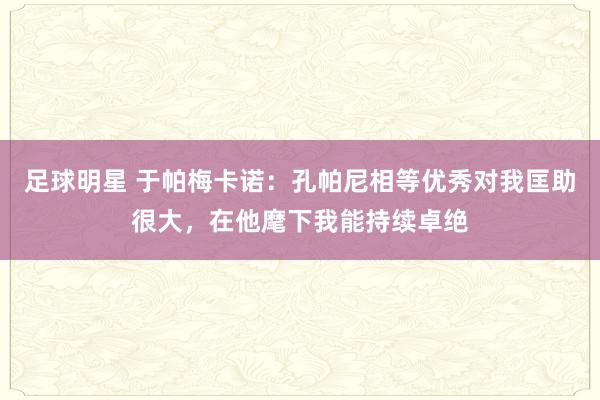 足球明星 于帕梅卡诺：孔帕尼相等优秀对我匡助很大，在他麾下我能持续卓绝